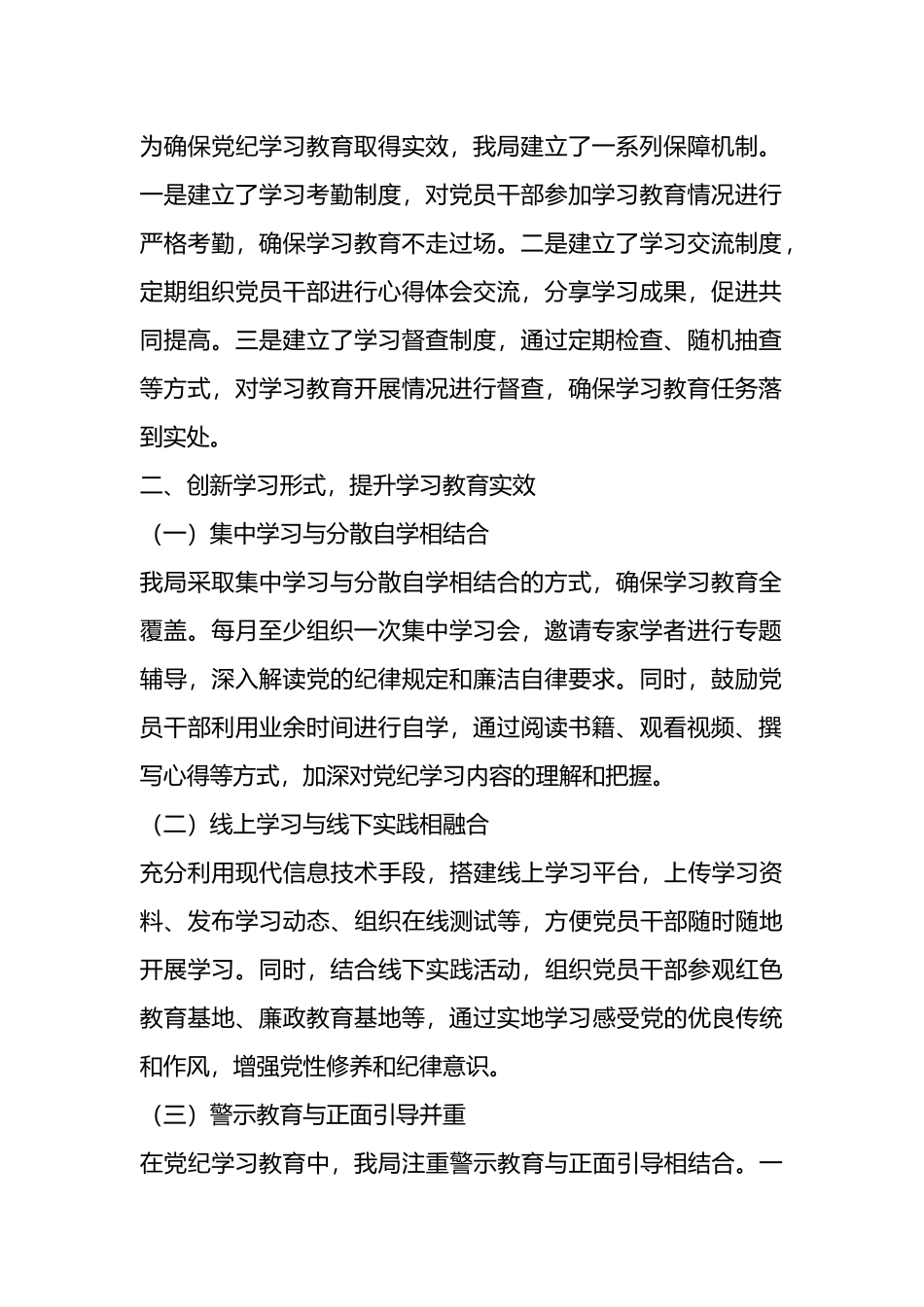 为确保党纪学习教育取得实效，我局建立了一系列保障机制。一是建立了学习考勤制度，对党员干部参加学习教育情况进行严格考勤，确保学习教育不走过场。二是建立了学习交流制度，定期组织党员干部进行心得体会交流，分享学习成果，促进共同提高。三是建立了学习督查制度，通过定期检查、随机抽查等方式，对学习教育开展情况进行督查，确保学习教育任务落到实处。

二、创新学习形式，提升学习教育实效

（一）集中学习与分散自学相结合

我局采取集中学习与分散自学相结合的方式，确保学习教育全覆盖。每月至少组织一次集中学习会，邀请专家学者进行专题辅导，深入解读党的纪律规定和廉洁自律要求。同时，鼓励党员干部利用业余时间进行自学，通过阅读书籍、观看视频、撰写心得等方式，加深对党纪学习内容的理解和把握。

（二）线上学习与线下实践相融合

充分利用现代信息技术手段，搭建线上学习平台，上传学习资料、发布学习动态、组织在线测试等，方便党员干部随时随地开展学习。同时，结合线下实践活动，组织党员干部参观红色教育基地、廉政教育基地等，通过实地学习感受党的优良传统和作风，增强党性修养和纪律意识。

（三）警示教育与正面引导并重

在党纪学习教育中，我局注重警示教育与正面引导相结合。一